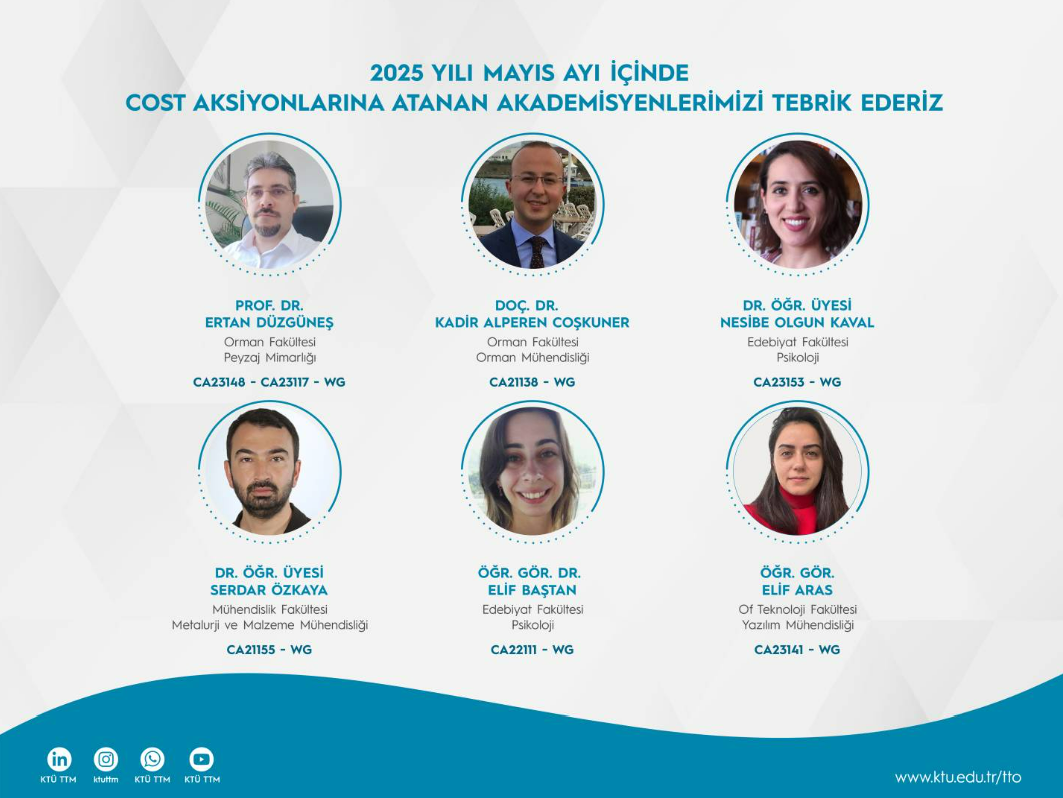 2025 YILI MAYIS AYI İÇİNDE
COST AKSİYONLARINA ATANAN AKADEMİSYENLERİMİZİ TEBRİK EDERİZ

PROF. DR.
ERTAN DÜZGÜNEŞ
Orman Fakültesi
Peyzaj Mimarlığı
CA23148 - CA23117 - WG

DOÇ. DR.
KADİR ALPEREN COŞKUNER
Orman Fakültesi
Orman Mühendisliği
CA21138 - WG

DR. ÖĞR. ÜYESİ
NESİBE OLGUN KAVAL
Edebiyat Fakültesi
Psikoloji
CA23153 - WG

DR. ÖĞR. ÜYESİ
SERDAR ÖZKAYA
Mühendislik Fakültesi
Metalurji ve Malzeme Mühendisliği
CA21155 - WG

ÖĞR. GÖR. DR.
ELİF BAŞTAN
Edebiyat Fakültesi
Psikoloji
CA22111 - WG

ÖĞR. GÖR.
ELİF ARAS
Of Teknoloji Fakültesi
Yazılım Mühendisliği
CA23141 - WG

KTÜ TTM ktuttm KTÜ TTM KTÜ TTM

www.ktu.edu.tr/tto